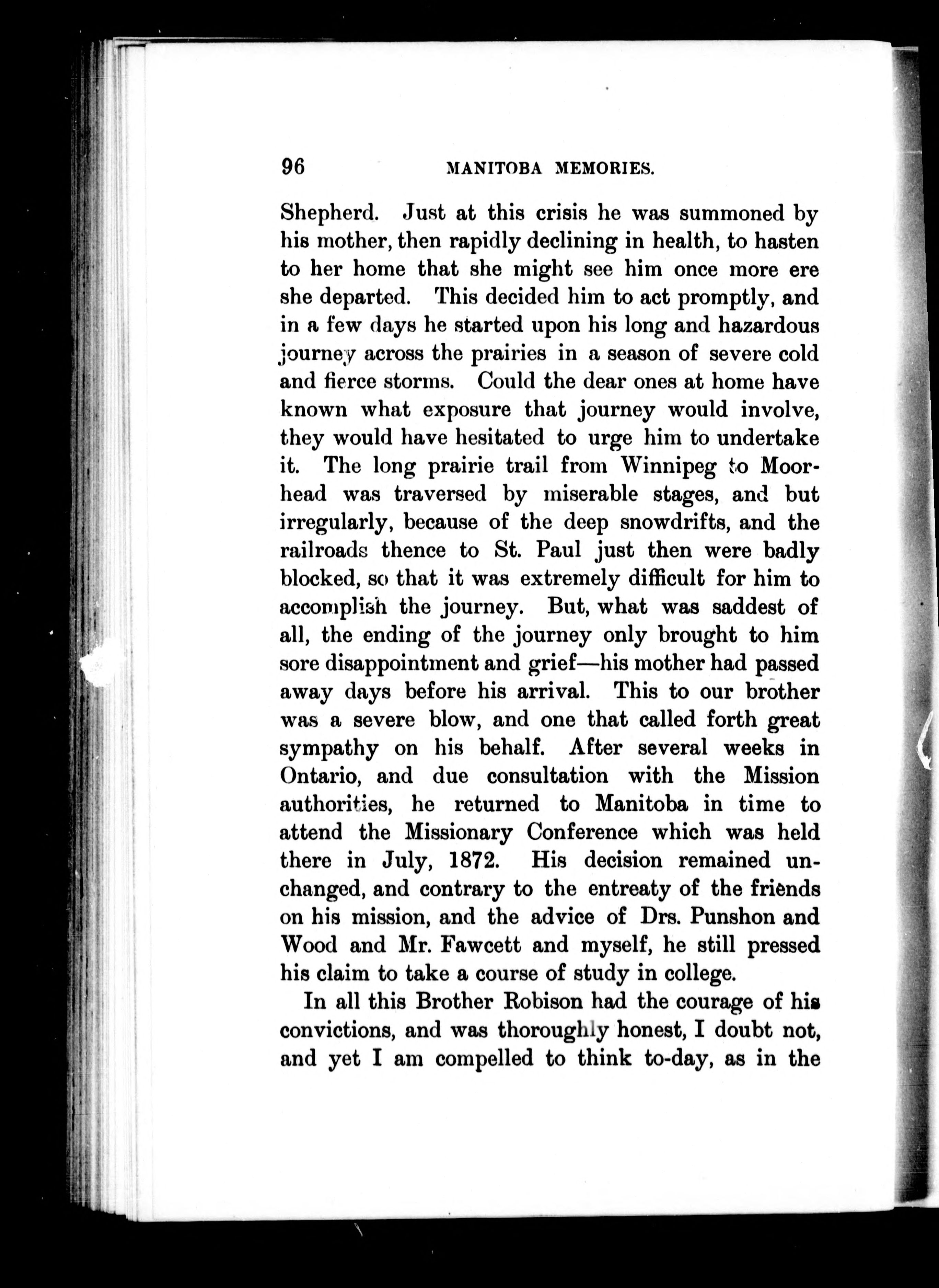 96 MANITOBA MEMORIES.

Shepherd. Just at this crisis he was summoned by his mother, then rapidly declining in health, to hasten to her home that she might see him once more ere she departed. This decided him to act promptly, and in a few days he started upon his long and hazardous journey across the prairies in a season of severe cold and fierce storms. Could the dear ones at home have known what exposure that journey would involve, they would have hesitated to urge him to undertake it. The long prairie trail from Winnipeg to Moorhead was traversed by miserable stages, and but irregularly, because of the deep snowdrifts, and the railroads thence to St. Paul just then were badly blocked, so that it was extremely difficult for him to accomplish the journey. But, what was saddest of all, the ending of the journey only brought to him sore disappointment and grief—his mother had passed away days before his arrival. This to our brother was a severe blow, and one that called forth great sympathy on his behalf. After several weeks in Ontario, and due consultation with the Mission authorities, he returned to Manitoba in time to attend the Missionary Conference which was held there in July, 1872. His decision remained unchanged, and contrary to the entreaty of the friends on his mission, and the advice of Drs. Punshon and Wood and Mr. Fawcett and myself, he still pressed his claim to take a course of study in college.

In all this Brother Robison had the courage of his convictions, and was thoroughly honest, I doubt not, and yet I am compelled to think to-day, as in the